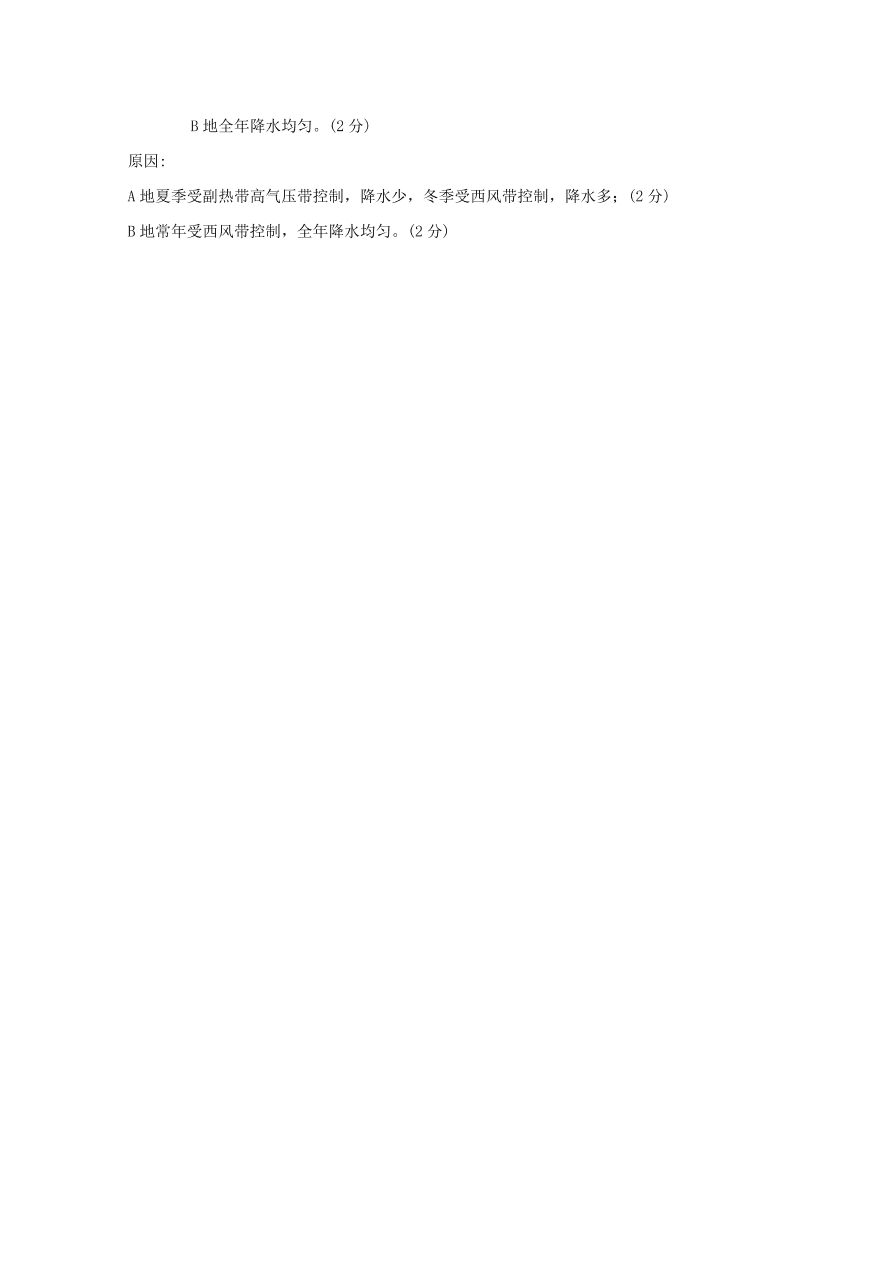 B 地全年降水均匀。(2 分)

原因:

A 地夏季受副热带高气压带控制，降水少，冬季受西风带控制，降水多；(2 分)

B 地常年受西风带控制，全年降水均匀。(2 分)